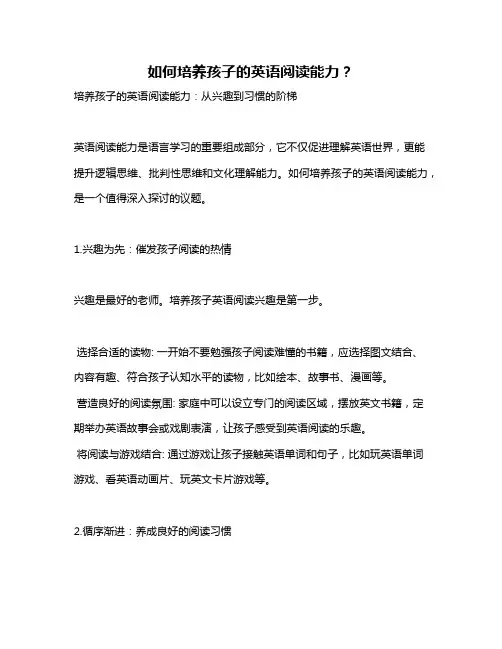 如何培养孩子的英语阅读能力？

培养孩子的英语阅读能力：从兴趣到习惯的阶梯

英语阅读能力是语言学习的重要组成部分，它不仅促进理解英语世界，更能提升逻辑思维、批判性思维和文化理解能力。如何培养孩子的英语阅读能力，是一个值得深入探讨的议题。

1.兴趣为先：催发孩子阅读的热情

兴趣是最好的老师。培养孩子英语阅读兴趣是第一步。

选择合适的读物: 一开始不要勉强孩子阅读难懂的书籍，应选择图文结合、内容有趣、符合孩子认知水平的读物，比如绘本、故事书、漫画等。

营造良好的阅读氛围: 家庭中可以设立专门的阅读区域，摆放英文书籍，定期举办英语故事会或戏剧表演，让孩子感受到英语阅读的乐趣。

将阅读与游戏结合: 通过游戏让孩子接触英语单词和句子，比如玩英语单词游戏、看英语动画片、玩英文卡片游戏等。

2.循序渐进：养成良好的阅读习惯